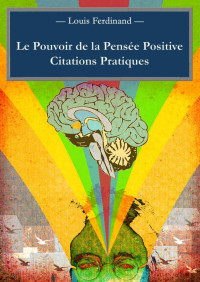 — Louis Ferdinand —

Le Pouvoir de la Pensée Positive
Citations Pratiques